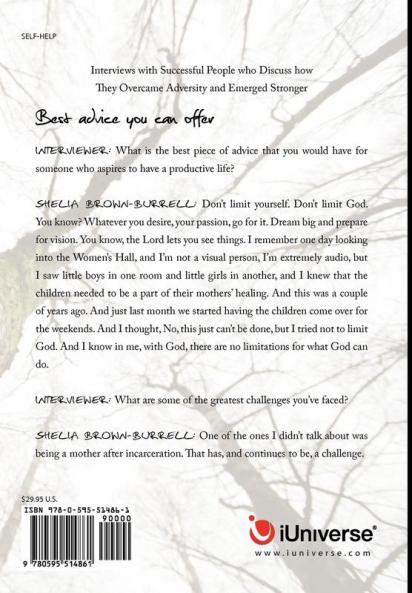 SELF-HELP

Interviews with Successful People who Discuss how They Overcame Adversity and Emerged Stronger

Best advice you can offer

INTERVIEWER: What is the best piece of advice that you would have for someone who aspires to have a productive life?

SHELIA BROWN-BURRELL: Don't limit yourself. Don't limit God. You know? Whatever you desire, your passion, go for it. Dream big and prepare for vision. You know, the Lord lets you see things. I remember one day looking into the Women's Hall, and I'm not a visual person, I'm extremely audio, but I saw little boys in one room and little girls in another, and I knew that the children needed to be a part of their mothers' healing. And this was a couple of years ago. And just last month we started having the children come over for the weekends. And I thought, No, this just can't be done, but I tried not to limit God. And I know in me, with God, there are no limitations for what God can do.

INTERVIEWER: What are some of the greatest challenges you've faced?

SHELIA BROWN-BURRELL: One of the ones I didn't talk about was being a mother after incarceration. That has, and continues to be, a challenge.

$29.95 U.S.
ISBN 978-0-595-51486-1
90000
9 780595 514861

iUniverse®
www.iuniverse.com